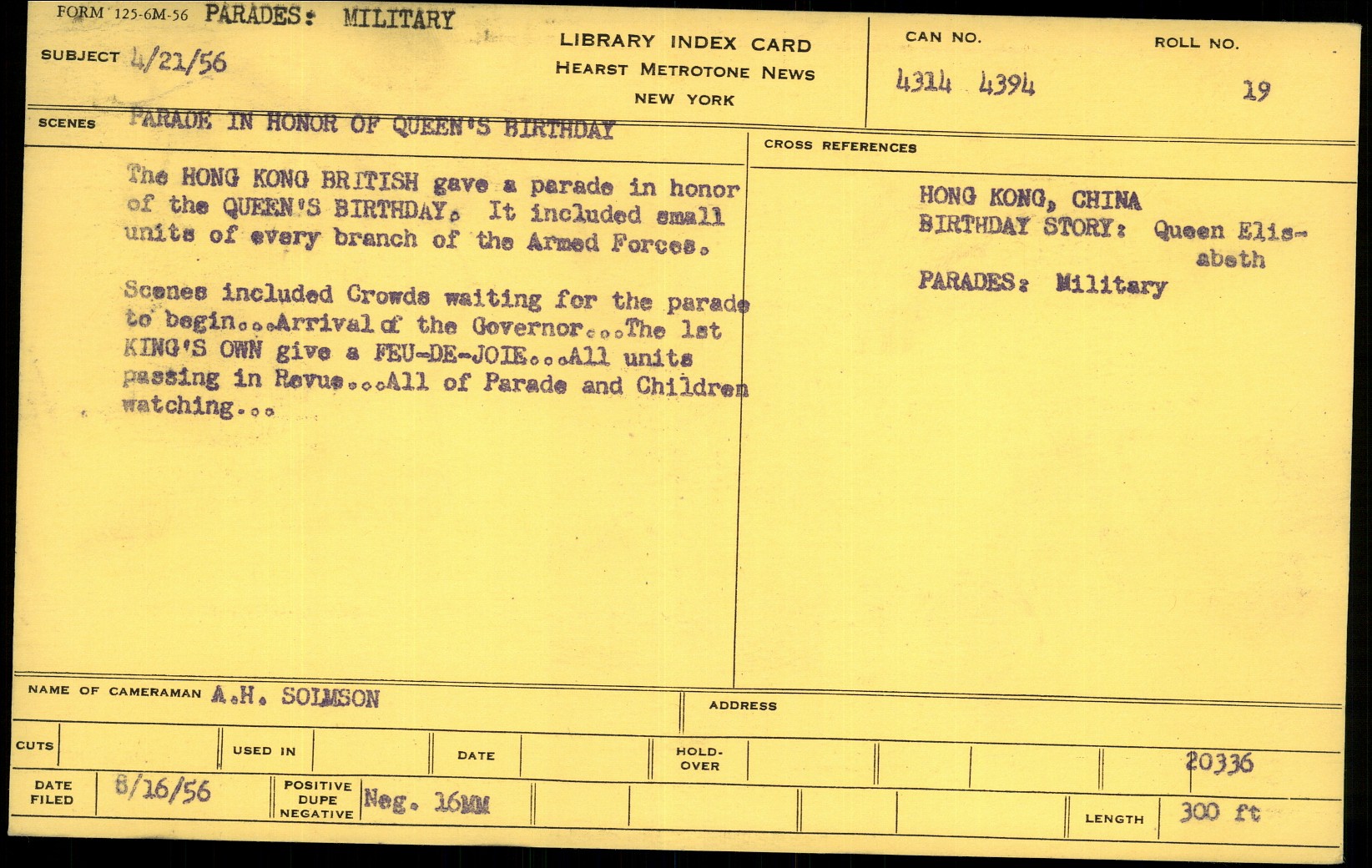 FORM 125-6M-56 PARADES: MILITARY

SUBJECT 4/21/56

LIBRARY INDEX CARD
HEARST METROTONE NEWS
NEW YORK

CAN NO.
4314 4394

ROLL NO.
19

SCENES PARADE IN HONOR OF QUEEN'S BIRTHDAY

The HONG KONG BRITISH gave a parade in honor of the QUEEN'S BIRTHDAY. It included small units of every branch of the Armed Forces.

Scenes included Crowds waiting for the parade to begin...Arrival of the Governor...The 1st KING'S OWN give a FEU-DE-JOIE...All units passing in Revue...All of Parade and Children watching...

CROSS REFERENCES

HONG KONG, CHINA
BIRTHDAY STORY: Queen Elisabeth
PARADES: Military

NAME OF CAMERAMAN A.H. SOLMSON

ADDRESS

CUTS

USED IN

DATE

HOLD-OVER

20336

DATE FILED 8/16/56

POSITIVE DUPE NEGATIVE Neg. 16MM

LENGTH 300 ft